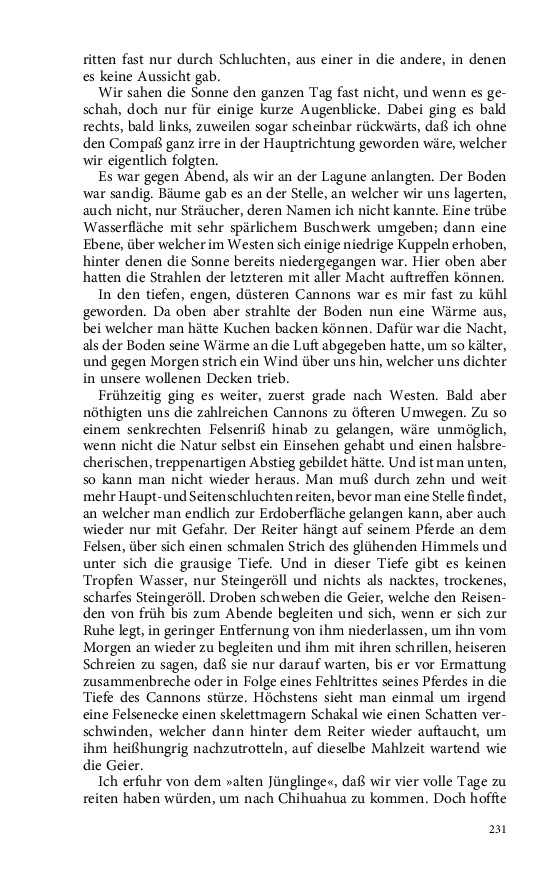 ritten fast nur durch Schluchten, aus einer in die andere, in denen es keine Aussicht gab.

Wir sahen die Sonne den ganzen Tag fast nicht, und wenn es geschah, doch nur für einige kurze Augenblicke. Dabei ging es bald rechts, bald links, zuweilen sogar scheinbar rückwärts, daß ich ohne den Compaß ganz irre in der Hauptrichtung geworden wäre, welcher wir eigentlich folgten.

Es war gegen Abend, als wir an der Lagune anlangten. Der Boden war sandig. Bäume gab es an der Stelle, an welcher wir uns lagerten, auch nicht, nur Sträucher, deren Namen ich nicht kannte. Eine trübe Wasserfläche mit sehr spärlichem Buschwerk umgeben; dann eine Ebene, über welcher im Westen sich einige niedrige Kuppeln erhoben, hinter denen die Sonne bereits niedergegangen war. Hier oben aber hatten die Strahlen der letzteren mit aller Macht auftreffen können.

In den tiefen, engen, düsteren Cannons war es mir fast zu kühl geworden. Da oben aber strahlte der Boden nun eine Wärme aus, bei welcher man hätte Kuchen backen können. Dafür war die Nacht, als der Boden seine Wärme an die Luft abgegeben hatte, um so kälter, und gegen Morgen strich ein Wind über uns hin, welcher uns dichter in unsere wollenen Decken trieb.

Frühzeitig ging es weiter, zuerst grade nach Westen. Bald aber nöthigten uns die zahlreichen Cannons zu öfteren Umwegen. Zu so einem senkrechten Felsenriß hinab zu gelangen, wäre unmöglich, wenn nicht die Natur selbst ein Einsehen gehabt und einen halsbrecherischen, treppenartigen Abstieg gebildet hätte. Und ist man unten, so kann man nicht wieder heraus. Man muß durch zehn und weit mehr Haupt- und Seitenschluchten reiten, bevor man eine Stelle findet, an welcher man endlich zur Erdoberfläche gelangen kann, aber auch wieder nur mit Gefahr. Der Reiter hängt auf seinem Pferde an dem Felsen, über sich einen schmalen Strich des glühenden Himmels und unter sich die grausige Tiefe. Und in dieser Tiefe gibt es keinen Tropfen Wasser, nur Steingeröll und nichts als nacktes, trockenes, scharfes Steingeröll. Droben schweben die Geier, welche den Reisenden von früh bis zum Abende begleiten und sich, wenn er sich zur Ruhe legt, in geringer Entfernung von ihm niederlassen, um ihn vom Morgen an wieder zu begleiten und ihm mit ihren schrillen, heiseren Schreien zu sagen, daß sie nur darauf warten, bis er vor Ermattung zusammenbreche oder in Folge eines Fehltrittes seines Pferdes in die Tiefe des Cannons stürze. Höchstens sieht man einmal um irgend eine Felsenecke einen skelettmagern Schakal wie einen Schatten verschwinden, welcher dann hinter dem Reiter wieder auftaucht, um ihm heißhungrig nachzutrotteln, auf dieselbe Mahlzeit wartend wie die Geier.

Ich erfuhr von dem »alten Jünglinge«, daß wir vier volle Tage zu reiten haben würden, um nach Chihuahua zu kommen. Doch hoffte

231